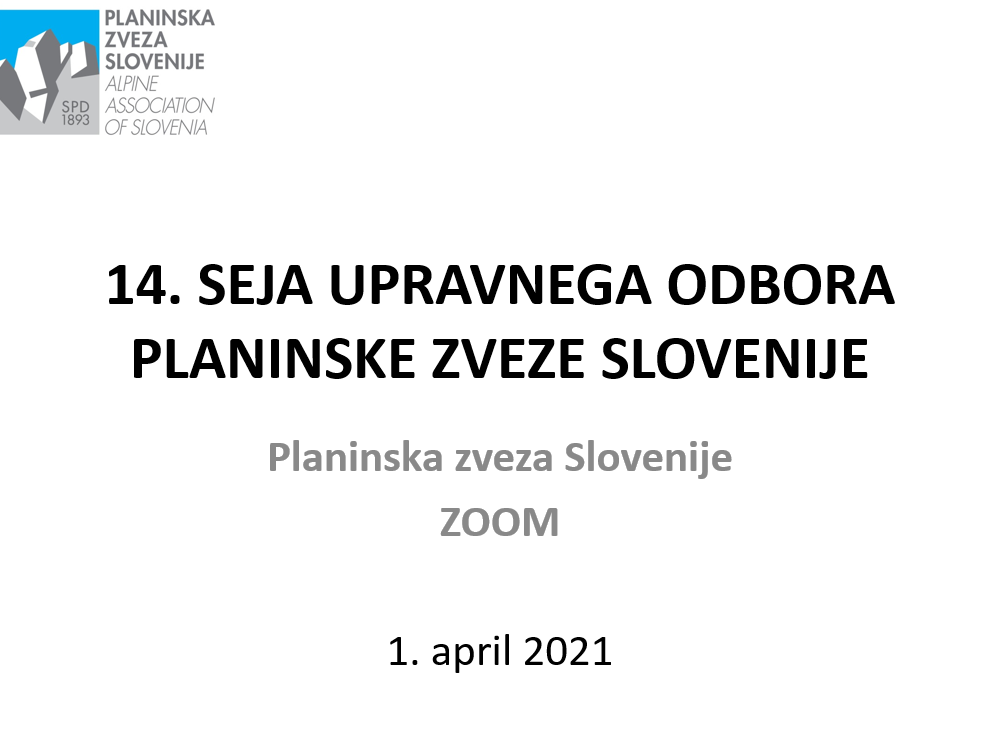 SPD
1893

PLANINSKA
ZVEZA
SLOVENIJE
ALPINE
ASSOCIATION
OF SLOVENIA

14. SEJA UPRAVNEGA ODBORA PLANINSKE ZVEZE SLOVENIJE

Planinska zveza Slovenije

ZOOM

1. april 2021